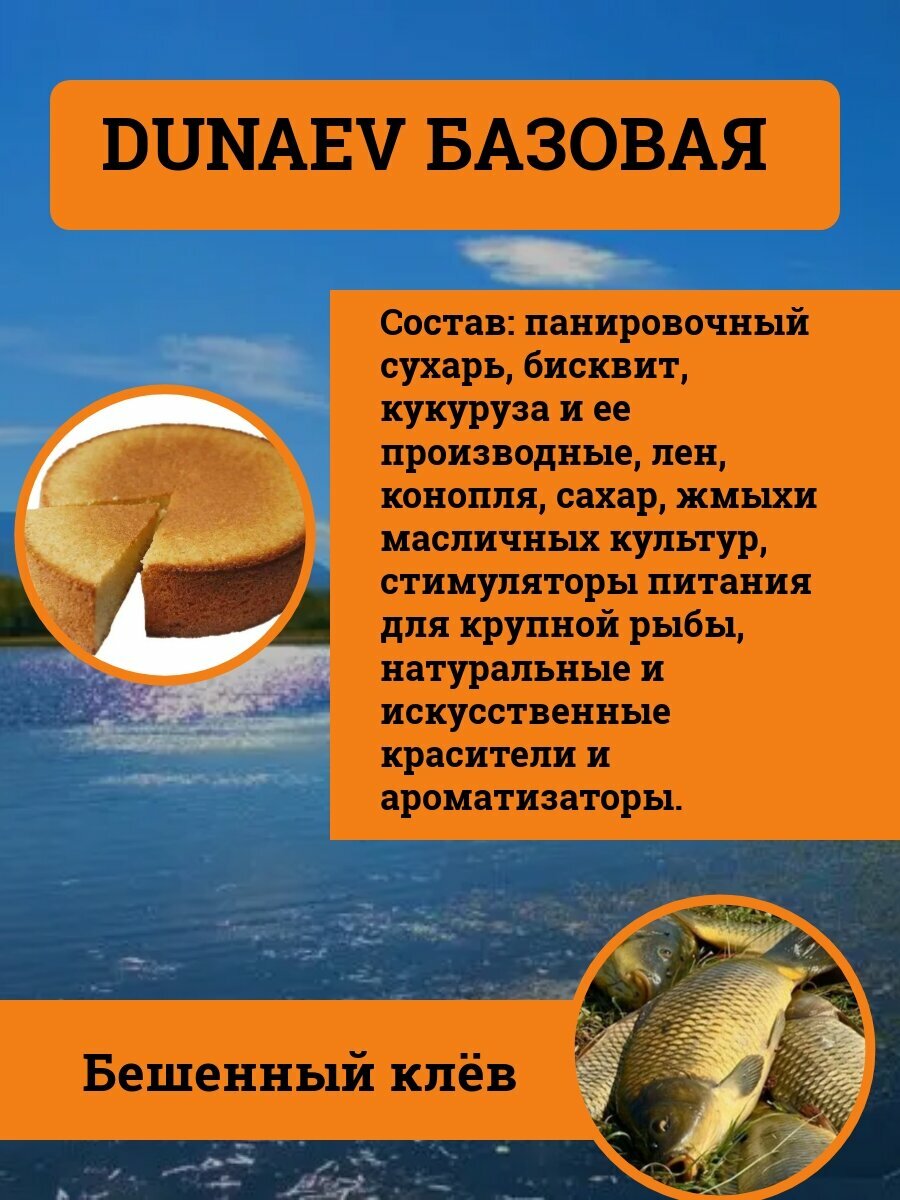 DUNAEV БАЗОВАЯ

Состав: панировочный сухарь, бисквит, кукуруза и ее производные, лен, конопля, сахар, жмыхи масличных культур, стимуляторы питания для крупной рыбы, натуральные и искусственные красители и ароматизаторы.

Бешенный клёв